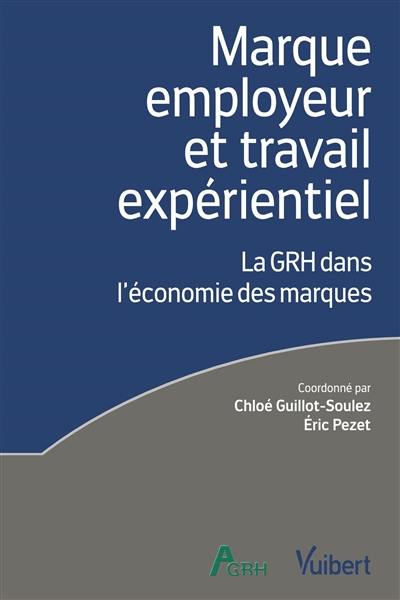 Marque employeur et travail expérientiel

La GRH dans l'économie des marques

Coordonné par
Chloé Guillot-Soulez
Éric Pezet

AGRH

Vuibert